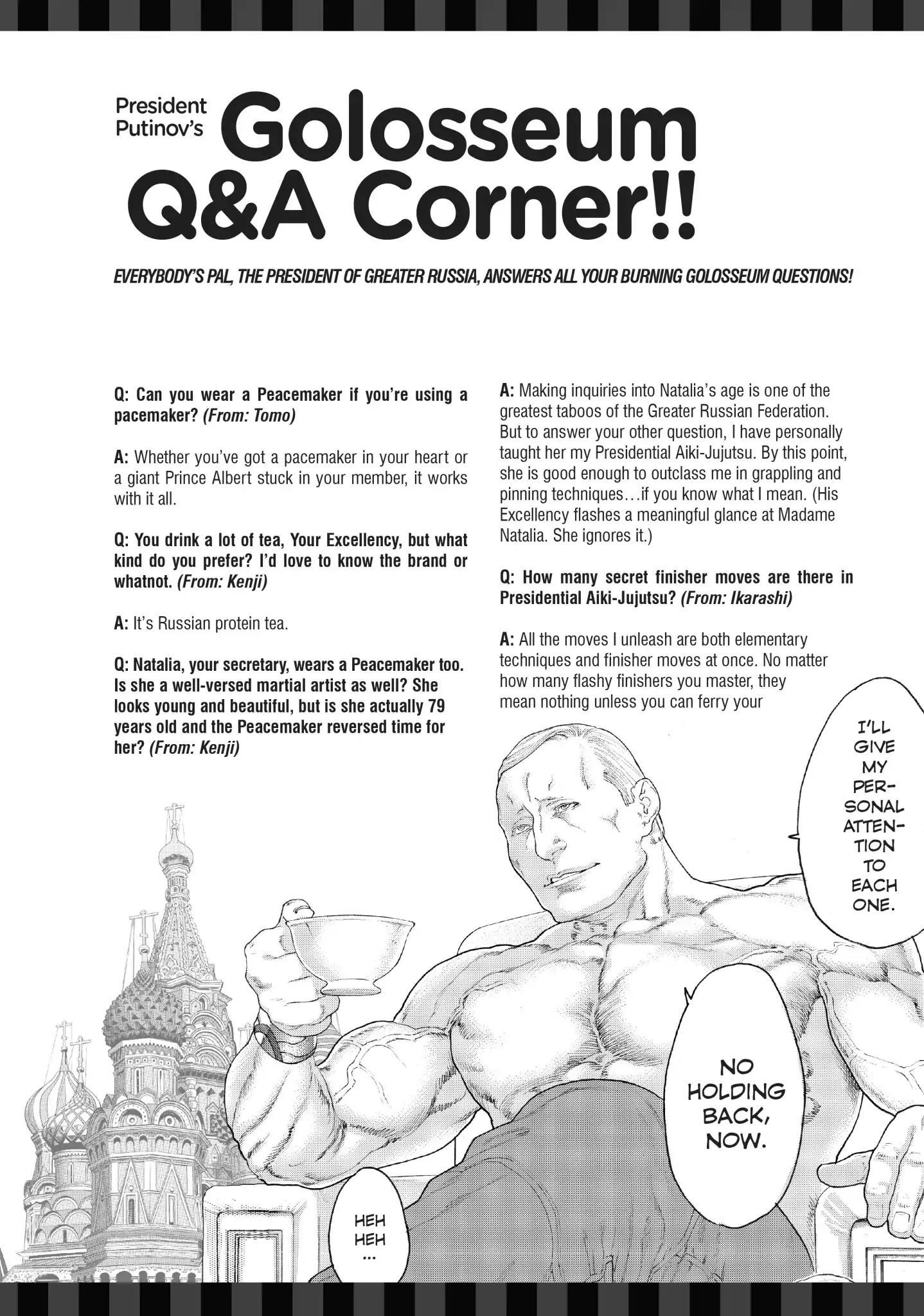 President Putinov's Golosseum Q&A Corner!!

EVERYBODY'S PAL, THE PRESIDENT OF GREATER RUSSIA, ANSWERS ALL YOUR BURNING GOLOSSEUM QUESTIONS!

Q: Can you wear a Peacemaker if you're using a pacemaker? (From: Tomo)

A: Whether you've got a pacemaker in your heart or a giant Prince Albert stuck in your member, it works with it all.

Q: You drink a lot of tea, Your Excellency, but what kind do you prefer? I'd love to know the brand or whatnot. (From: Kenji)

A: It's Russian protein tea.

Q: Natalia, your secretary, wears a Peacemaker too. Is she a well-versed martial artist as well? She looks young and beautiful, but is she actually 79 years old and the Peacemaker reversed time for her? (From: Kenji)

A: Making inquiries into Natalia's age is one of the greatest taboos of the Greater Russian Federation. But to answer your other question, I have personally taught her my Presidential Aiki-Jujutsu. By this point, she is good enough to outclass me in grappling and pinning techniques…if you know what I mean. (His Excellency flashes a meaningful glance at Madame Natalia. She ignores it.)

Q: How many secret finisher moves are there in Presidential Aiki-Jujutsu? (From: Ikarashi)

A: All the moves I unleash are both elementary techniques and finisher moves at once. No matter how many flashy finishers you master, they mean nothing unless you can ferry your

I'LL GIVE MY PERSONAL ATTENTION TO EACH ONE.

NO HOLDING BACK, NOW.

HEH HEH ...